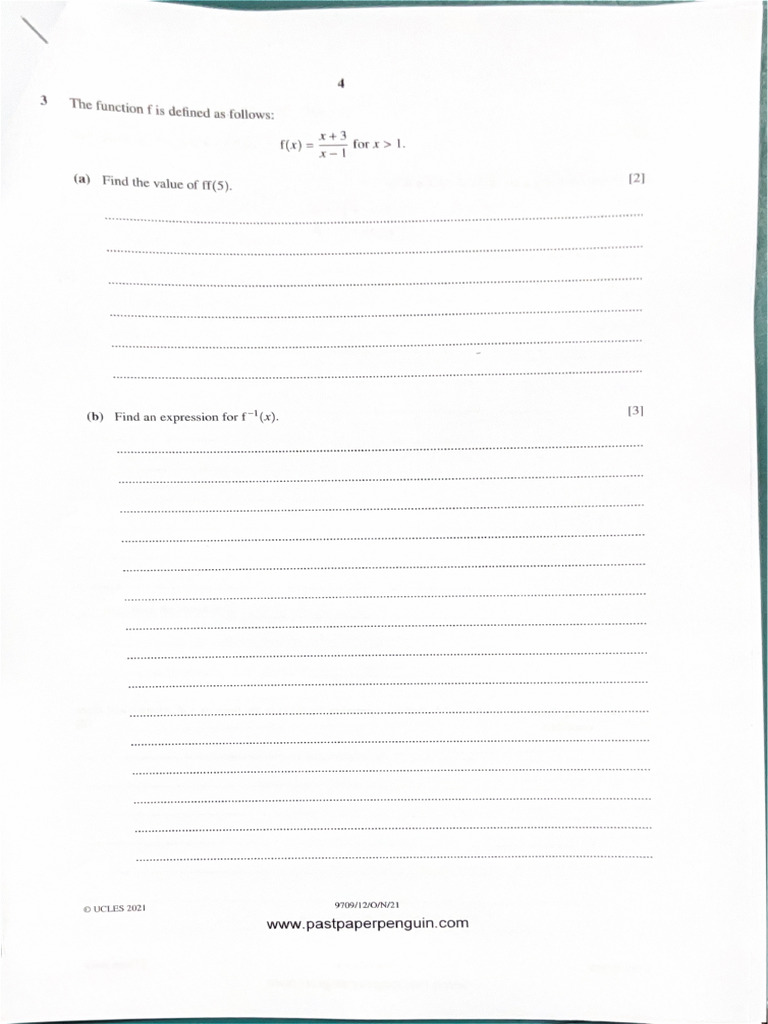 4

3 The function f is defined as follows:

$f(x) = \frac{x+3}{x-1}$ for $x > 1$.

(a) Find the value of ff(5). [2]

(b) Find an expression for $f^{-1}(x)$. [3]

© UCLES 2021 9709/12/O/N/21

www.pastpaperpenguin.com